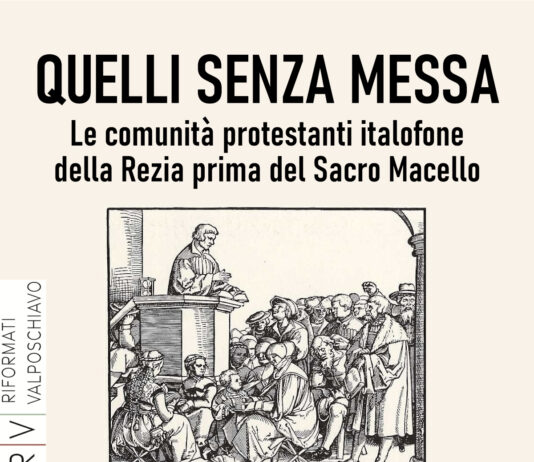 QUELLI SENZA MESSA

Le comunità protestanti italofone della Rezia prima del Sacro Macello

RIFORMATI VALPOSCHIAVO

R V